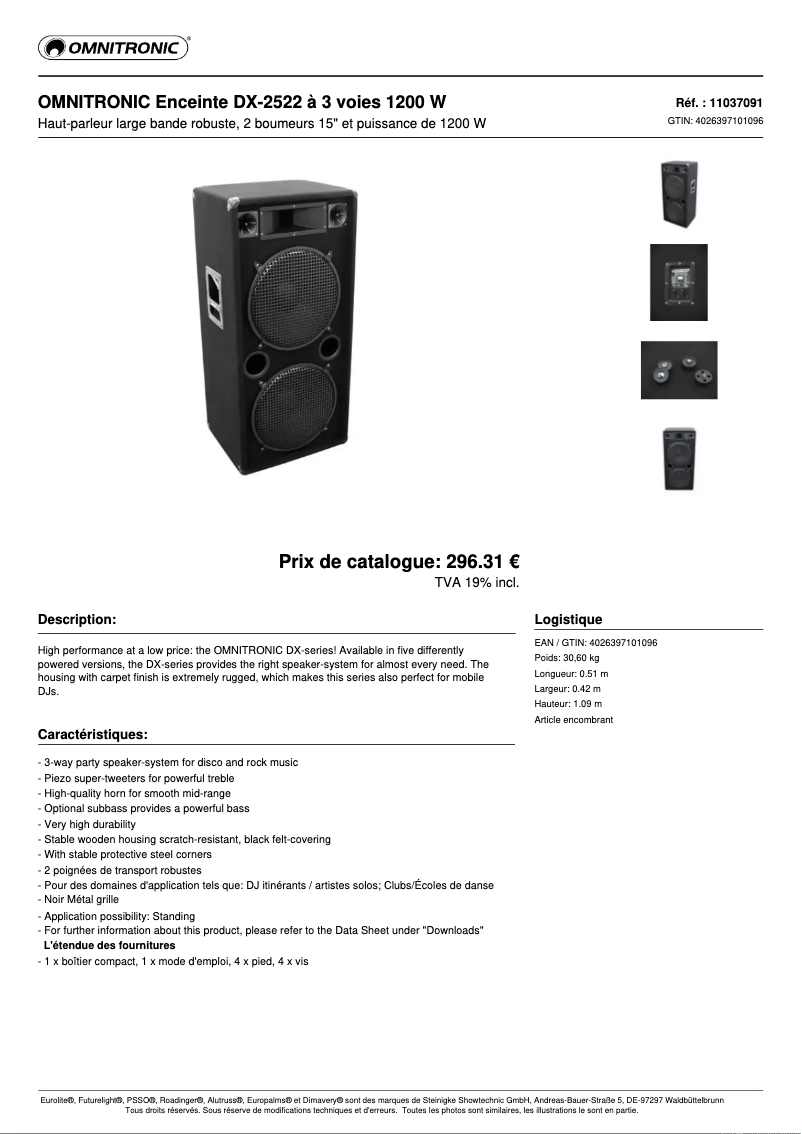 OMNITRONIC®

OMNITRONIC Enceinte DX-2522 à 3 voies 1200 W
Haut-parleur large bande robuste, 2 boumeurs 15" et puissance de 1200 W

Réf. : 11037091
GTIN: 4026397101096

Prix de catalogue: 296.31 €
TVA 19% incl.

Description:

High performance at a low price: the OMNITRONIC DX-series! Available in five differently powered versions, the DX-series provides the right speaker-system for almost every need. The housing with carpet finish is extremely rugged, which makes this series also perfect for mobile DJs.

Caractéristiques:

- 3-way party speaker-system for disco and rock music
- Piezo super-tweeters for powerful treble
- High-quality horn for smooth mid-range
- Optional subbass provides a powerful bass
- Very high durability
- Stable wooden housing scratch-resistant, black felt-covering
- With stable protective steel corners
- 2 poignées de transport robustes
- Pour des domaines d'application tels que: DJ itinérants / artistes solos; Clubs/Écoles de danse
- Noir Métal grille
- Application possibility: Standing
- For further information about this product, please refer to the Data Sheet under "Downloads"
L'étendue des fournitures
- 1 x boîtier compact, 1 x mode d'emploi, 4 x pied, 4 x vis

Logistique

EAN / GTIN: 4026397101096
Poids: 30,60 kg
Longueur: 0.51 m
Largeur: 0.42 m
Hauteur: 1.09 m
Article encombrant

Eurolite®, Futurelight®, PSSO®, Roadinger®, Alutruss®, Europalms® et Dimavery® sont des marques de Steinigke Showtechnic GmbH, Andreas-Bauer-Straße 5, DE-97297 Waldbüttelbrunn
Tous droits réservés. Sous réserve de modifications techniques et d'erreurs. Toutes les photos sont similaires, les illustrations le sont en partie.